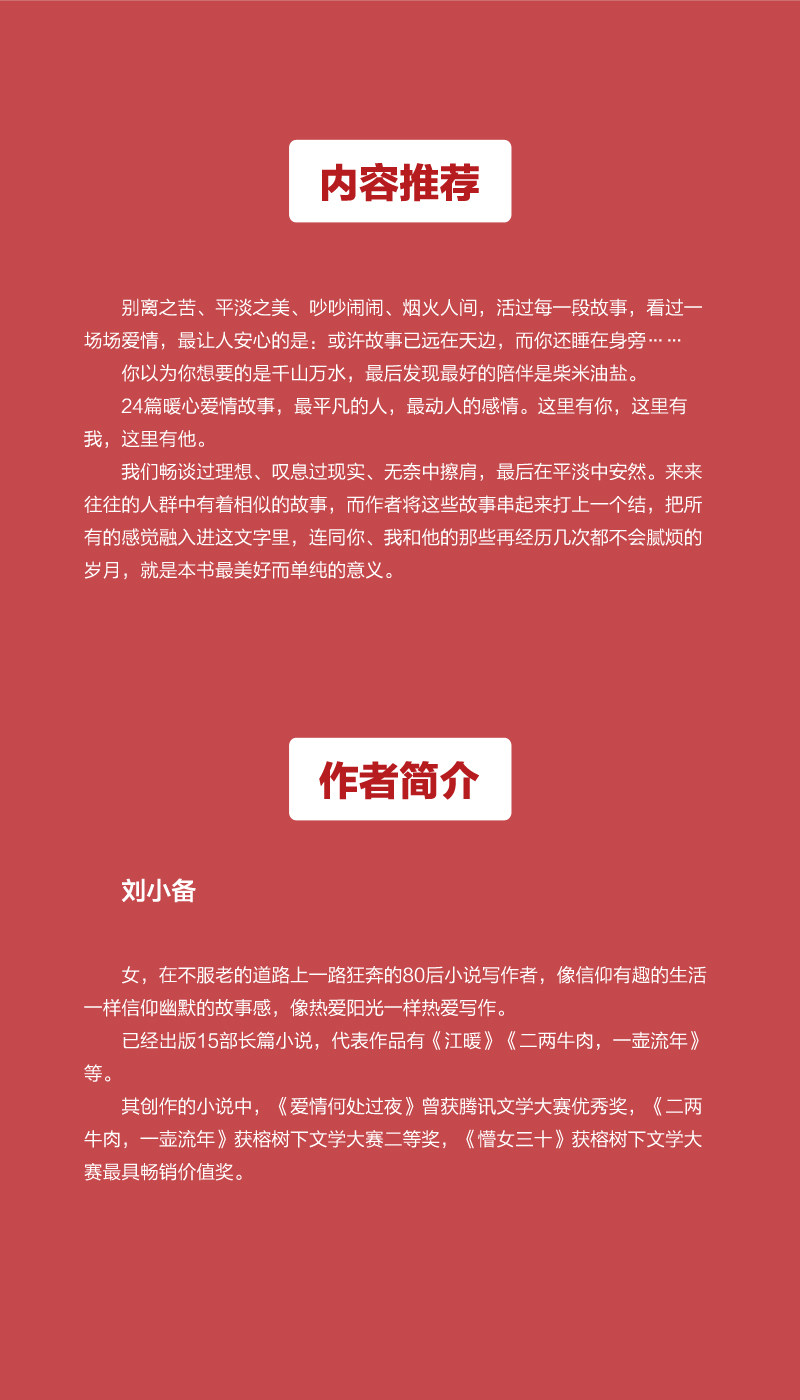 内容推荐

别离之苦、平淡之美、吵吵闹闹、烟火人间，活过每一段故事，看过一场场爱情，最让人安心的是：或许故事已远在天边，而你还睡在身旁……

你以为你想要的是千山万水，最后发现最好的陪伴是柴米油盐。

24篇暖心爱情故事，最平凡的人，最动人的感情。这里有你，这里有我，这里有他。

我们畅谈过理想、叹息过现实、无奈中擦肩，最后在平淡中安然。来来往往的人群中有着相似的故事，而作者将这些故事串起来打上一个结，把所有的感觉融入进这文字里，连同你、我和他的那些再经历几次都不会腻烦的岁月，就是本书最美好而单纯的意义。

作者简介

刘小备

女，在不服老的道路上一路狂奔的80后小说写作者，像信仰有趣的生活一样信仰幽默的故事感，像热爱阳光一样热爱写作。

已经出版15部长篇小说，代表作品有《江暖》《二两牛肉，一壶流年》等。

其创作的小说中，《爱情何处过夜》曾获腾讯文学大赛优秀奖，《二两牛肉，一壶流年》获榕树下文学大赛二等奖，《懵女三十》获榕树下文学大赛最具畅销价值奖。